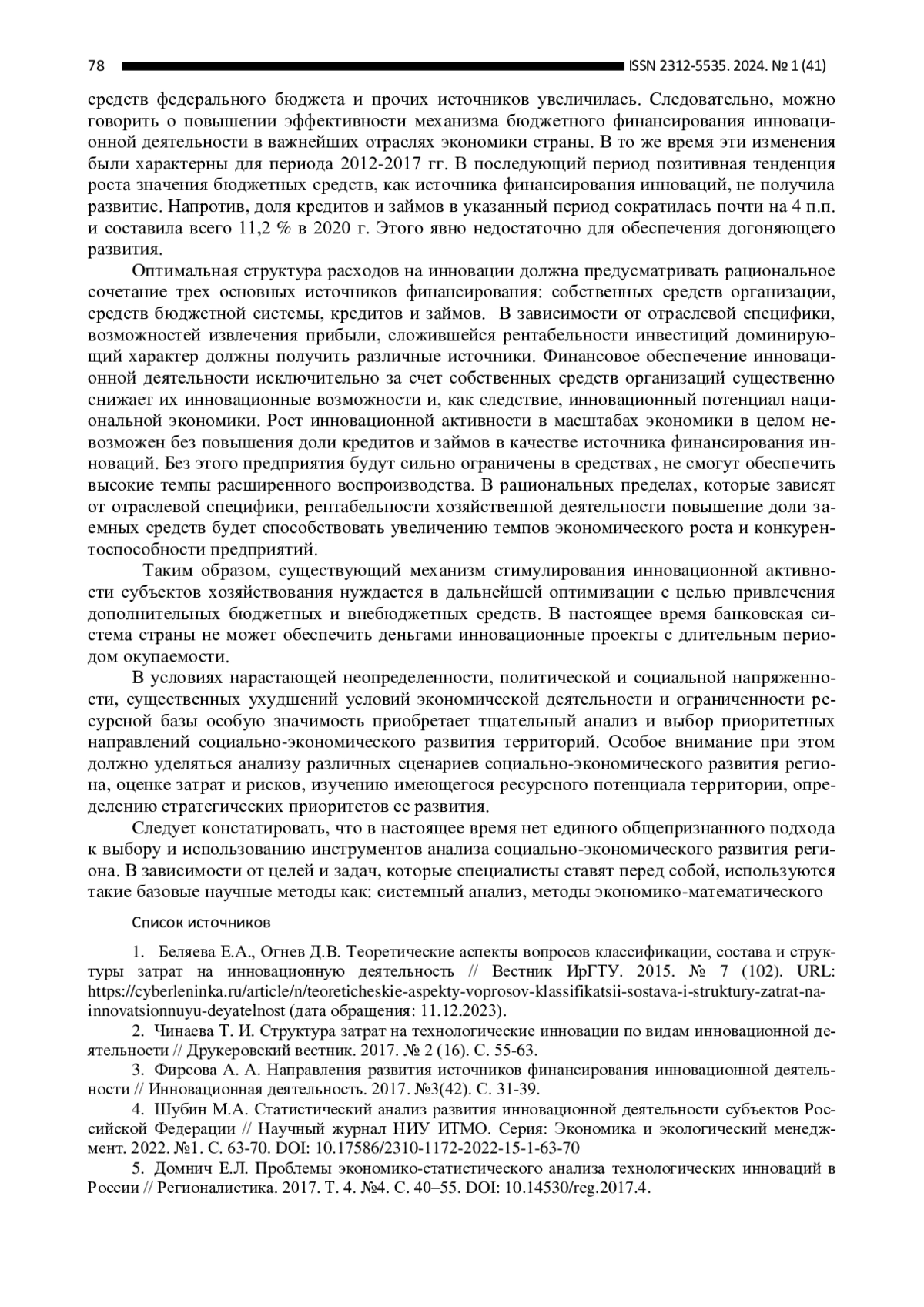 78 ISSN 2312-5535. 2024. № 1 (41)

средств федерального бюджета и прочих источников увеличилась. Следовательно, можно говорить о повышении эффективности механизма бюджетного финансирования инновационной деятельности в важнейших отраслях экономики страны. В то же время эти изменения были характерны для периода 2012-2017 гг. В последующий период позитивная тенденция роста значения бюджетных средств, как источника финансирования инноваций, не получила развитие. Напротив, доля кредитов и займов в указанный период сократилась почти на 4 п.п. и составила всего 11,2 % в 2020 г. Этого явно недостаточно для обеспечения догоняющего развития.

Оптимальная структура расходов на инновации должна предусматривать рациональное сочетание трех основных источников финансирования: собственных средств организации, средств бюджетной системы, кредитов и займов. В зависимости от отраслевой специфики, возможностей извлечения прибыли, сложившейся рентабельности инвестиций доминирующий характер должны получить различные источники. Финансовое обеспечение инновационной деятельности исключительно за счет собственных средств организаций существенно снижает их инновационные возможности и, как следствие, инновационный потенциал национальной экономики. Рост инновационной активности в масштабах экономики в целом невозможен без повышения доли кредитов и займов в качестве источника финансирования инноваций. Без этого предприятия будут сильно ограничены в средствах, не смогут обеспечить высокие темпы расширенного воспроизводства. В рациональных пределах, которые зависят от отраслевой специфики, рентабельности хозяйственной деятельности повышение доли заемных средств будет способствовать увеличению темпов экономического роста и конкурентоспособности предприятий.

Таким образом, существующий механизм стимулирования инновационной активности субъектов хозяйствования нуждается в дальнейшей оптимизации с целью привлечения дополнительных бюджетных и внебюджетных средств. В настоящее время банковская система страны не может обеспечить деньгами инновационные проекты с длительным периодом окупаемости.

В условиях нарастающей неопределенности, политической и социальной напряженности, существенных ухудшений условий экономической деятельности и ограниченности ресурсной базы особую значимость приобретает тщательный анализ и выбор приоритетных направлений социально-экономического развития территорий. Особое внимание при этом должно уделяться анализу различных сценариев социально-экономического развития региона, оценке затрат и рисков, изучению имеющегося ресурсного потенциала территории, определению стратегических приоритетов ее развития.

Следует констатировать, что в настоящее время нет единого общепризнанного подхода к выбору и использованию инструментов анализа социально-экономического развития региона. В зависимости от целей и задач, которые специалисты ставят перед собой, используются такие базовые научные методы как: системный анализ, методы экономико-математического

Список источников

1. Беляева Е.А., Огнев Д.В. Теоретические аспекты вопросов классификации, состава и структуры затрат на инновационную деятельность // Вестник ИрГТУ. 2015. № 7 (102). URL: https://cyberleninka.ru/article/n/teoreticheskie-aspekty-voprosov-klassifikatsii-sostava-i-struktury-zatrat-na-innovatsionnuyu-deyatelnost (дата обращения: 11.12.2023).

2. Чинаева Т. И. Структура затрат на технологические инновации по видам инновационной деятельности // Друкеровский вестник. 2017. № 2 (16). С. 55-63.

3. Фирсова А. А. Направления развития источников финансирования инновационной деятельности // Инновационная деятельность. 2017. №3(42). С. 31-39.

4. Шубин М.А. Статистический анализ развития инновационной деятельности субъектов Российской Федерации // Научный журнал НИУ ИТМО. Серия: Экономика и экологический менеджмент. 2022. №1. С. 63-70. DOI: 10.17586/2310-1172-2022-15-1-63-70

5. Домнич Е.Л. Проблемы экономико-статистического анализа технологических инноваций в России // Регионалистика. 2017. Т. 4. №4. С. 40–55. DOI: 10.14530/reg.2017.4.